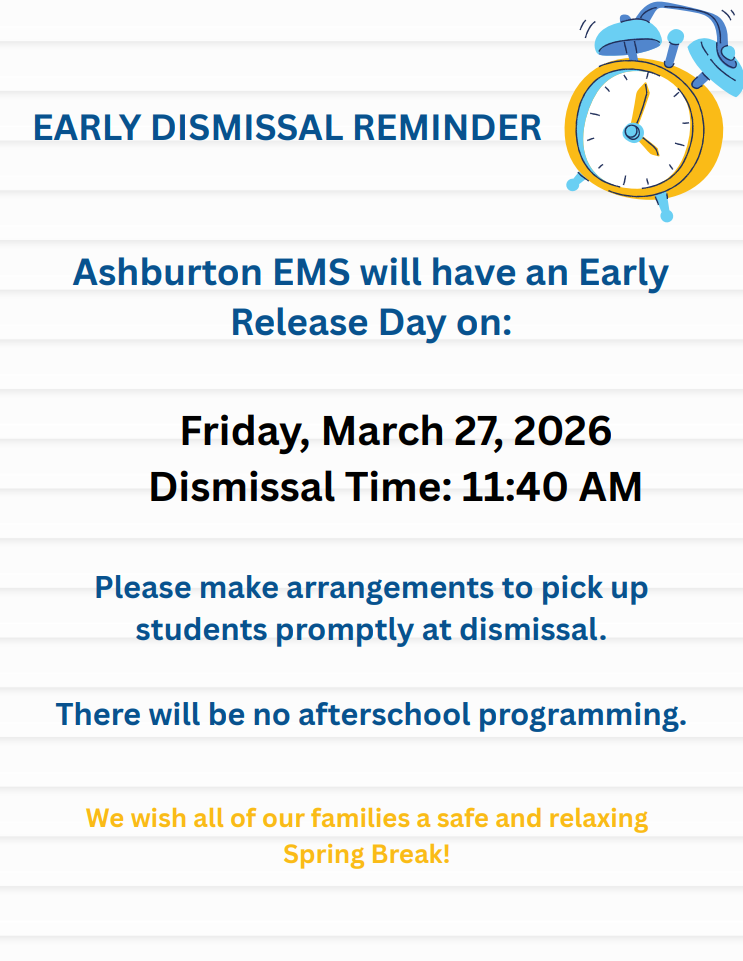 EARLY DISMISSAL REMINDER

Ashburton EMS will have an Early Release Day on:

Friday, March 27, 2026
Dismissal Time: 11:40 AM

Please make arrangements to pick up students promptly at dismissal.

There will be no afterschool programming.

We wish all of our families a safe and relaxing Spring Break!